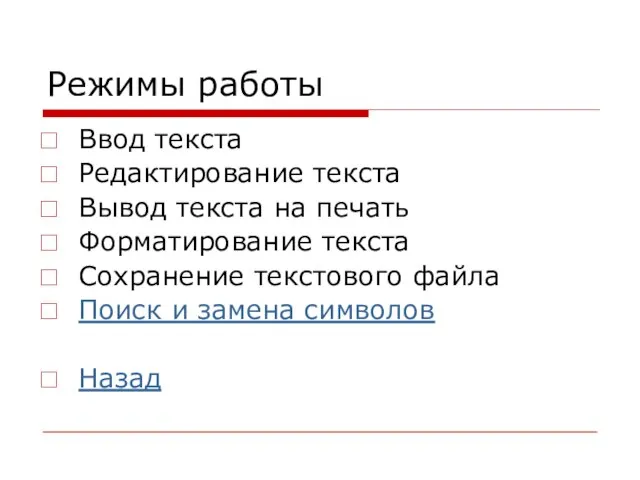 Режимы работы

Ввод текста
Редактирование текста
Вывод текста на печать
Форматирование текста
Сохранение текстового файла
Поиск и замена символов

Назад